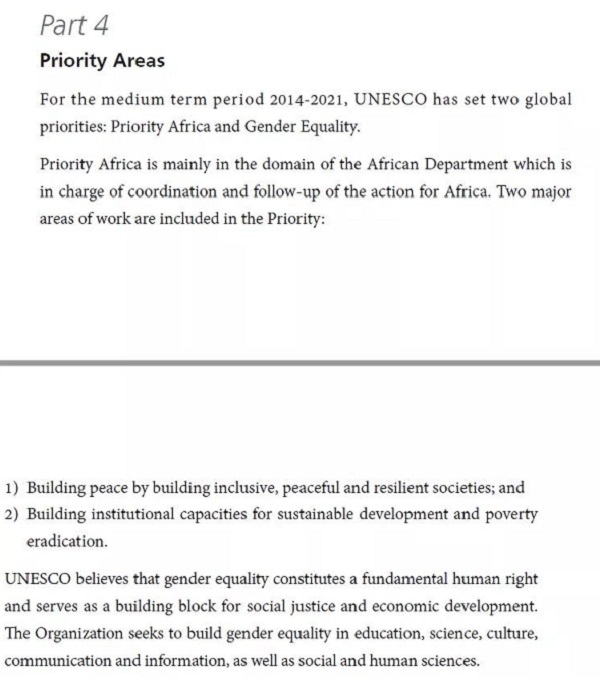 Part 4

Priority Areas

For the medium term period 2014-2021, UNESCO has set two global priorities: Priority Africa and Gender Equality.

Priority Africa is mainly in the domain of the African Department which is in charge of coordination and follow-up of the action for Africa. Two major areas of work are included in the Priority:

1) Building peace by building inclusive, peaceful and resilient societies; and
2) Building institutional capacities for sustainable development and poverty eradication.

UNESCO believes that gender equality constitutes a fundamental human right and serves as a building block for social justice and economic development. The Organization seeks to build gender equality in education, science, culture, communication and information, as well as social and human sciences.